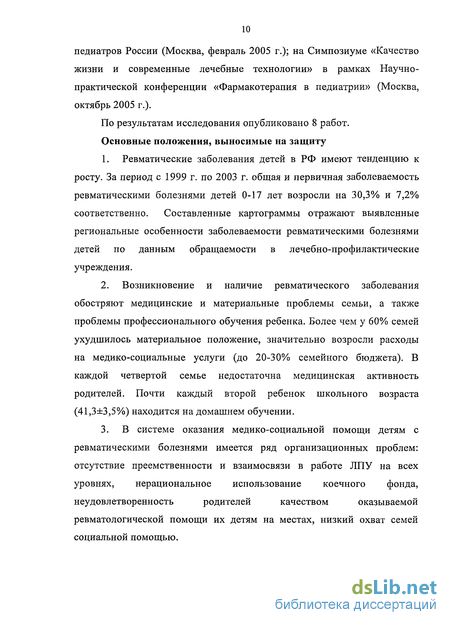 10

педиатров России (Москва, февраль 2005 г.); на Симпозиуме «Качество жизни и современные лечебные технологии» в рамках Научно-практической конференции «Фармакотерапия в педиатрии» (Москва, октябрь 2005 г.).

По результатам исследования опубликовано 8 работ.

Основные положения, выносимые на защиту

1. Ревматические заболевания детей в РФ имеют тенденцию к росту. За период с 1999 г. по 2003 г. общая и первичная заболеваемость ревматическими болезнями детей 0-17 лет возросли на 30,3% и 7,2% соответственно. Составленные картограммы отражают выявленные региональные особенности заболеваемости ревматическими болезнями детей по данным обращаемости в лечебно-профилактические учреждения.

2. Возникновение и наличие ревматического заболевания обостряют медицинские и материальные проблемы семьи, а также проблемы профессионального обучения ребенка. Более чем у 60% семей ухудшилось материальное положение, значительно возросли расходы на медико-социальные услуги (до 20-30% семейного бюджета). В каждой четвертой семье недостаточна медицинская активность родителей. Почти каждый второй ребенок школьного возраста (41,3±3,5%) находится на домашнем обучении.

3. В системе оказания медико-социальной помощи детям с ревматическими болезнями имеется ряд организационных проблем: отсутствие преемственности и взаимосвязи в работе ЛПУ на всех уровнях, нерациональное использование коечного фонда, неудовлетворенность родителей качеством оказываемой ревматологической помощи их детям на местах, низкий охват семей социальной помощью.

dsLib.net
библиотека диссертаций